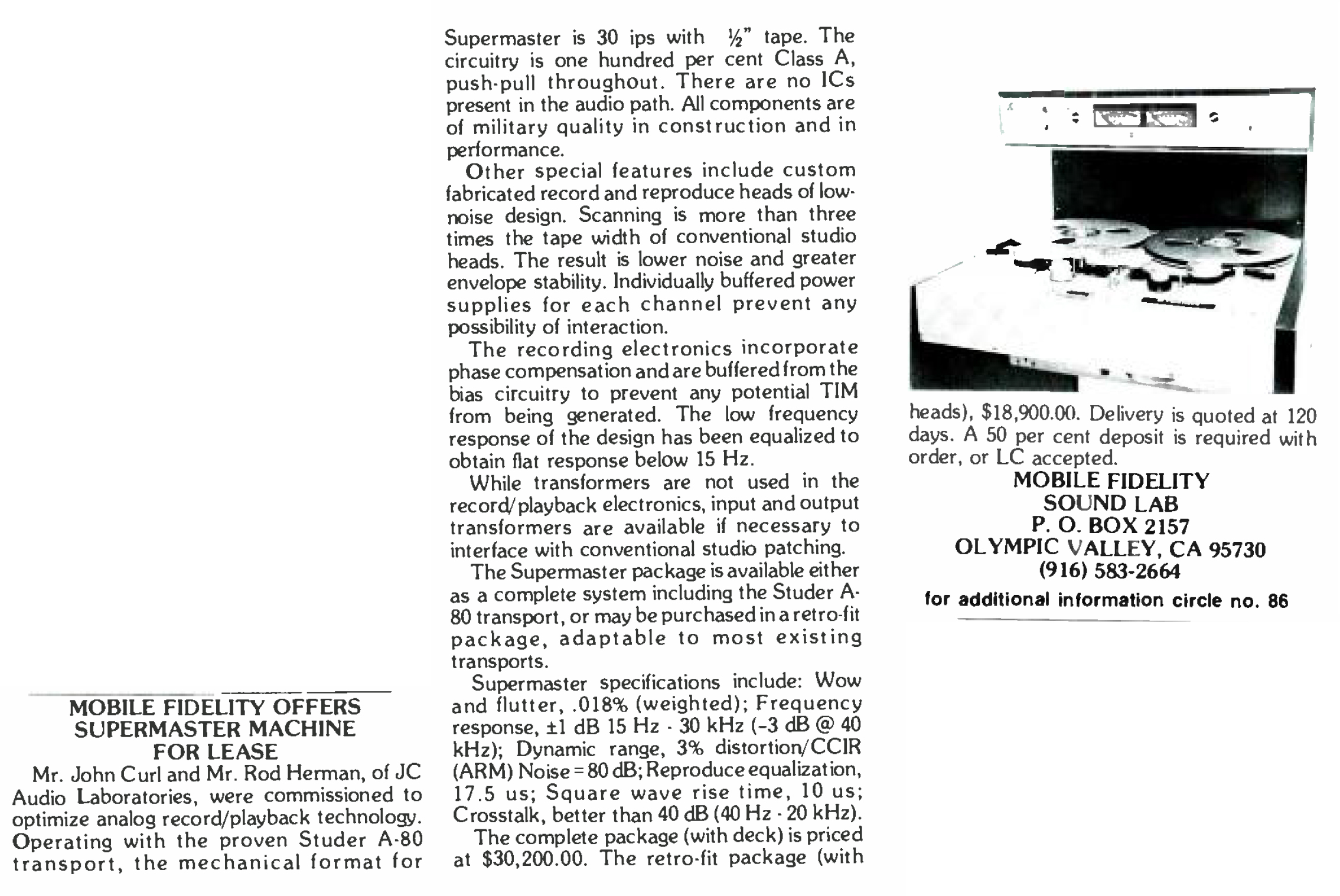 MOBILE FIDELITY OFFERS SUPERMASTER MACHINE FOR LEASE

Mr. John Curl and Mr. Rod Herman, of JC Audio Laboratories, were commissioned to optimize analog record/playback technology. Operating with the proven Studer A-80 transport, the mechanical format for Supermaster is 30 ips with ½" tape. The circuitry is one hundred per cent Class A, push-pull throughout. There are no ICs present in the audio path. All components are of military quality in construction and in performance.

Other special features include custom fabricated record and reproduce heads of low-noise design. Scanning is more than three times the tape width of conventional studio heads. The result is lower noise and greater envelope stability. Individually buffered power supplies for each channel prevent any possibility of interaction.

The recording electronics incorporate phase compensation and are buffered from the bias circuitry to prevent any potential TIM from being generated. The low frequency response of the design has been equalized to obtain flat response below 15 Hz.

While transformers are not used in the record/playback electronics, input and output transformers are available if necessary to interface with conventional studio patching.

The Supermaster package is available either as a complete system including the Studer A-80 transport, or may be purchased in a retro-fit package, adaptable to most existing transports.

Supermaster specifications include: Wow and flutter, .018% (weighted); Frequency response, ±1 dB 15 Hz - 30 kHz (-3 dB @ 40 kHz); Dynamic range, 3% distortion/CCIR (ARM) Noise = 80 dB; Reproduce equalization, 17.5 us; Square wave rise time, 10 us; Crosstalk, better than 40 dB (40 Hz - 20 kHz).

The complete package (with deck) is priced at $30,200.00. The retro-fit package (with heads), $18,900.00. Delivery is quoted at 120 days. A 50 per cent deposit is required with order, or LC accepted.

MOBILE FIDELITY
SOUND LAB
P. O. BOX 2157
OLYMPIC VALLEY, CA 95730
(916) 583-2664

for additional information circle no. 86